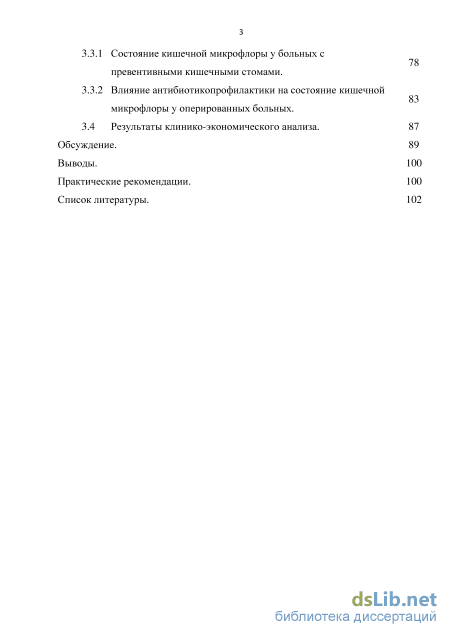 3

3.3.1 Состояние кишечной микрофлоры у больных с превентивными кишечными стомами. 78

3.3.2 Влияние антибиотикопрофилактики на состояние кишечной микрофлоры у оперированных больных. 83

3.4 Результаты клинико-экономического анализа. 87

Обсуждение. 89

Выводы. 100

Практические рекомендации. 100

Список литературы. 102

dsLib.net
библиотека диссертаций